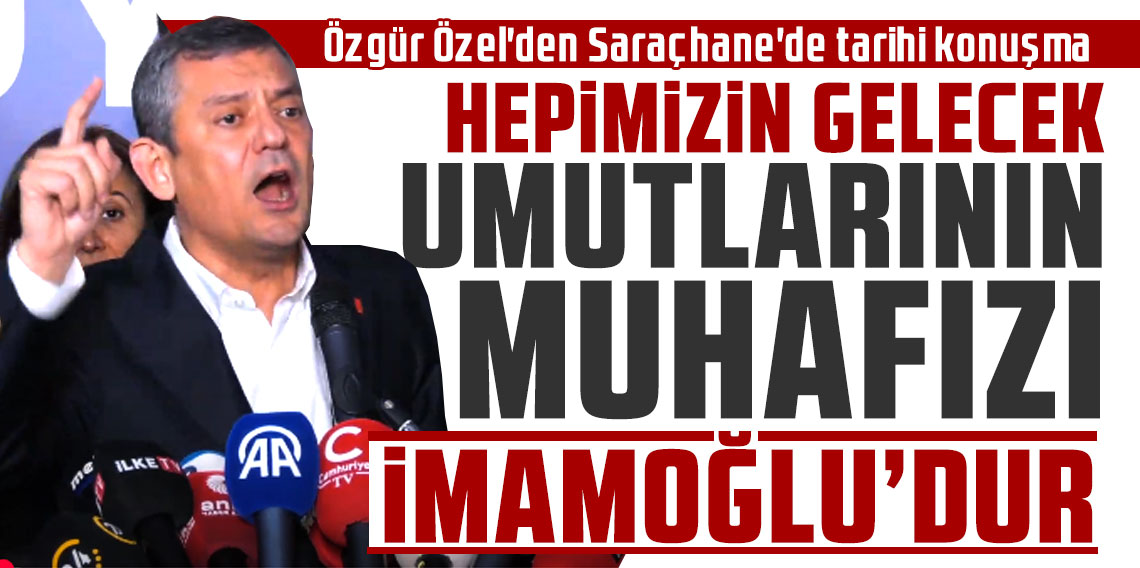 Özgür Özel'den Saraçhane'de tarihi konuşma

HEPİMİZİN GELECEK UMUTLARININ MUHAFIZI İMAMOĞLU'DUR

İLKE TV

AA

Cumhuriyet TV